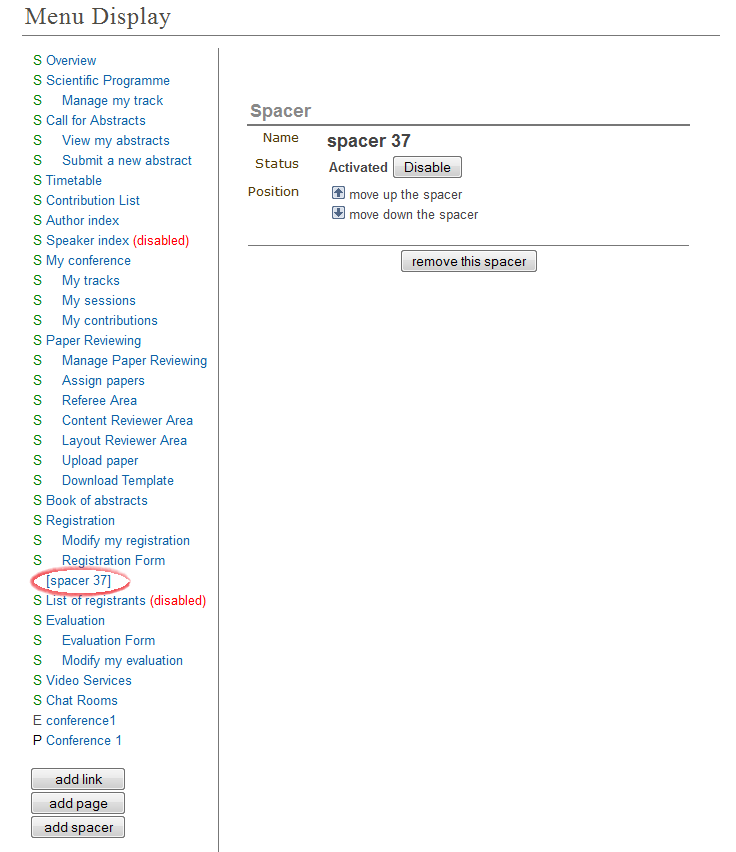 Menu Display

S Overview
S Scientific Programme
S Manage my track
S Call for Abstracts
S View my abstracts
S Submit a new abstract
S Timetable
S Contribution List
S Author index
S Speaker index (disabled)
S My conference
S My tracks
S My sessions
S My contributions
S Paper Reviewing
S Manage Paper Reviewing
S Assign papers
S Referee Area
S Content Reviewer Area
S Layout Reviewer Area
S Upload paper
S Download Template
S Book of abstracts
S Registration
S Modify my registration
S Registration Form
[spacer 37]
S List of registrants (disabled)
S Evaluation
S Evaluation Form
S Modify my evaluation
S Video Services
S Chat Rooms
E conference1
P Conference 1

add link
add page
add spacer

Spacer

Name spacer 37
Status Activated Disable
Position move up the spacer
move down the spacer

remove this spacer